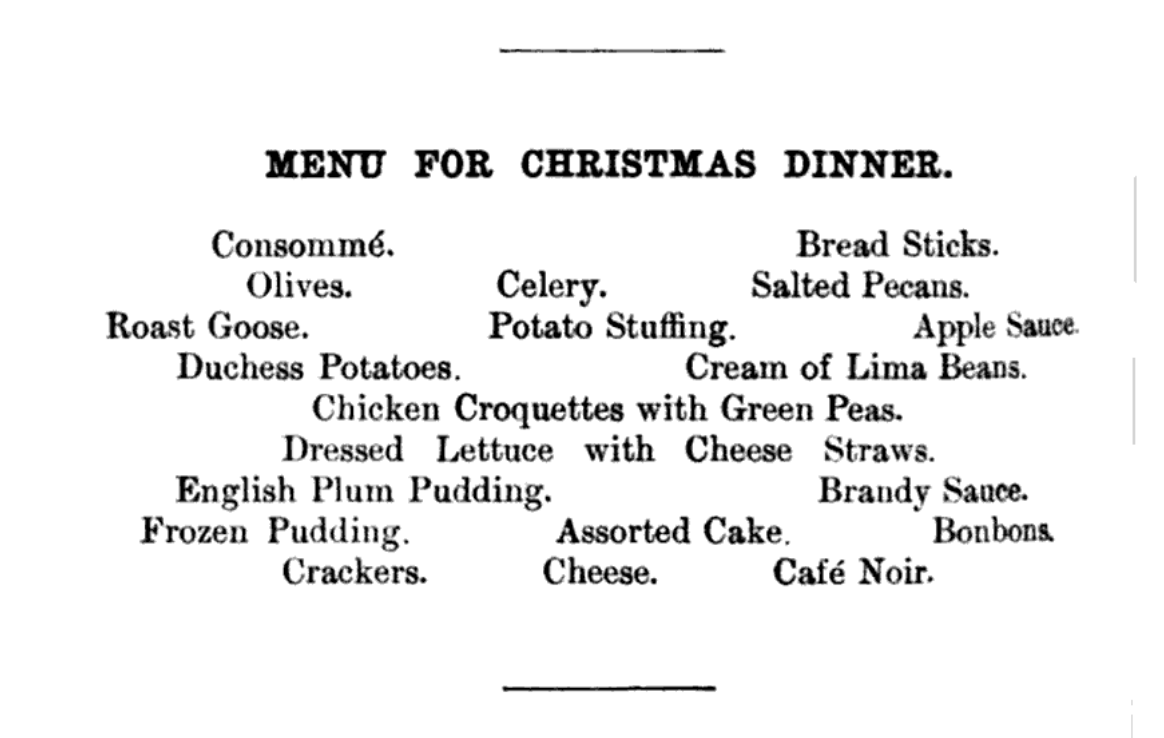 MENU FOR CHRISTMAS DINNER.

Consommé. Bread Sticks.
Olives. Celery. Salted Pecans.
Roast Goose. Potato Stuffing. Apple Sauce.
Duchess Potatoes. Cream of Lima Beans.
Chicken Croquettes with Green Peas.
Dressed Lettuce with Cheese Straws.
English Plum Pudding. Brandy Sauce.
Frozen Pudding. Assorted Cake. Bonbons.
Crackers. Cheese. Café Noir.